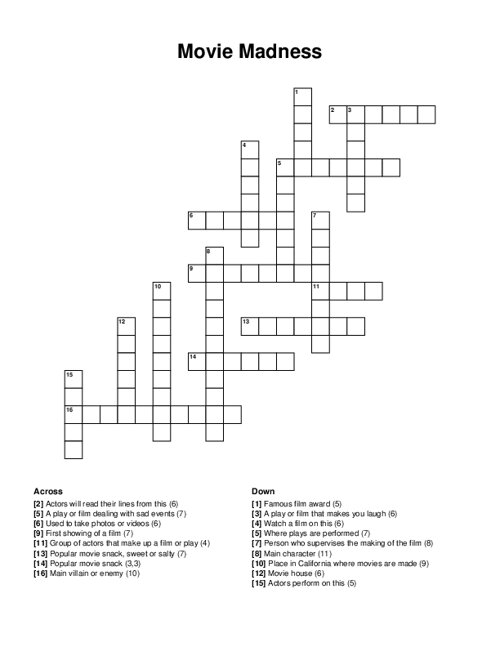 Movie Madness

1
2 3
4
5
6
7
8
9
10
11
12
13
14
15
16

Across
[2] Actors will read their lines from this (6)
[5] A play or film dealing with sad events (7)
[6] Used to take photos or videos (6)
[9] First showing of a film (7)
[11] Group of actors that make up a film or play (4)
[13] Popular movie snack, sweet or salty (7)
[14] Popular movie snack (3,3)
[16] Main villain or enemy (10)

Down
[1] Famous film award (5)
[3] A play or film that makes you laugh (6)
[4] Watch a film on this (6)
[5] Where plays are performed (7)
[7] Person who supervises the making of the film (8)
[8] Main character (11)
[10] Place in California where movies are made (9)
[12] Movie house (6)
[15] Actors perform on this (5)